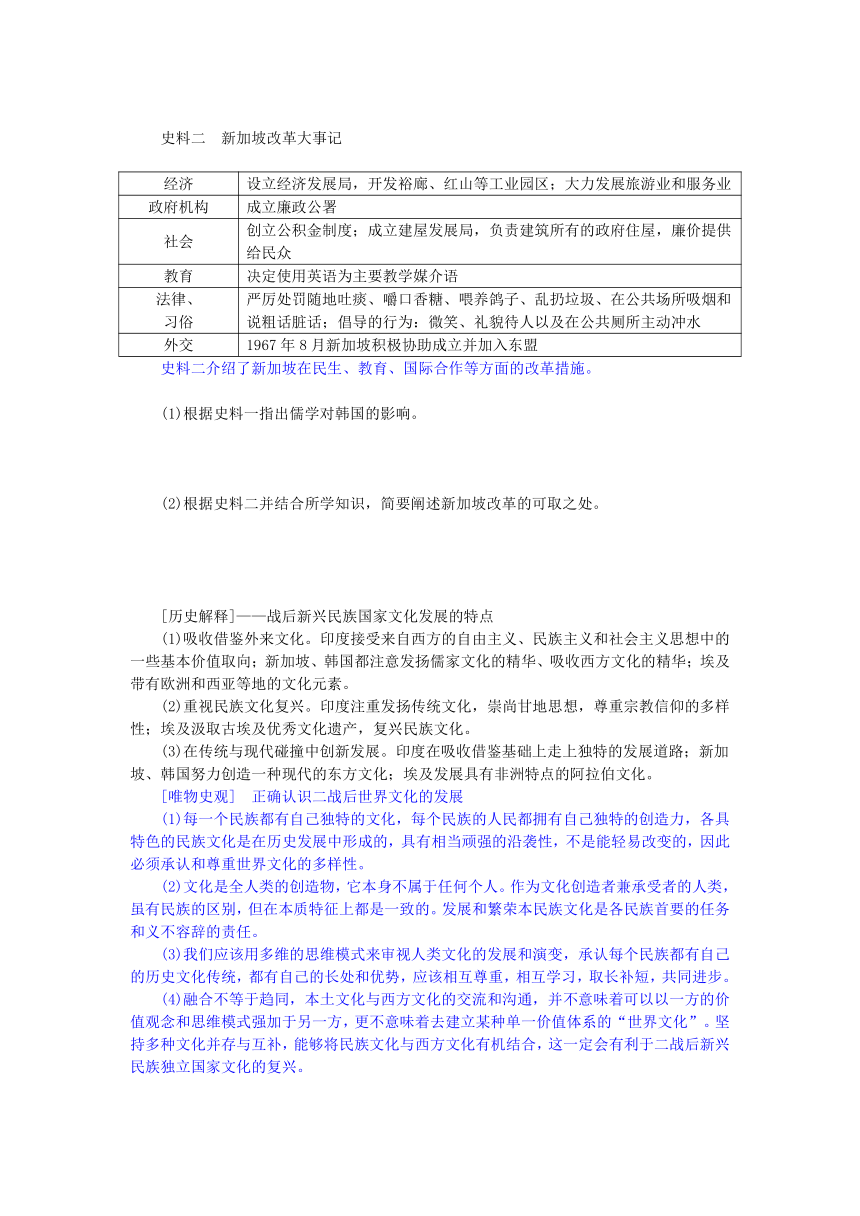 史料二　新加坡改革大事记

| 经济 | 设立经济发展局，开发裕廊、红山等工业园区；大力发展旅游业和服务业 |
|---|---|
| 政府机构 | 成立廉政公署 |
| 社会 | 创立公积金制度；成立建屋发展局，负责建筑所有的政府住屋，廉价提供给民众 |
| 教育 | 决定使用英语为主要教学媒介语 |
| 法律、习俗 | 严厉处罚随地吐痰、嚼口香糖、喂养鸽子、乱扔垃圾、在公共场所吸烟和说粗话脏话；倡导的行为：微笑、礼貌待人以及在公共厕所主动冲水 |
| 外交 | 1967 年 8 月新加坡积极协助成立并加入东盟 |

史料二介绍了新加坡在民生、教育、国际合作等方面的改革措施。

(1)根据史料一指出儒学对韩国的影响。

(2)根据史料二并结合所学知识，简要阐述新加坡改革的可取之处。

[历史解释]——战后新兴民族国家文化发展的特点

(1)吸收借鉴外来文化。印度接受来自西方的自由主义、民族主义和社会主义思想中的一些基本价值取向；新加坡、韩国都注意发扬儒家文化的精华、吸收西方文化的精华；埃及带有欧洲和西亚等地的文化元素。

(2)重视民族文化复兴。印度注重发扬传统文化，崇尚甘地思想，尊重宗教信仰的多样性；埃及汲取古埃及优秀文化遗产，复兴民族文化。

(3)在传统与现代碰撞中创新发展。印度在吸收借鉴基础上走上独特的发展道路；新加坡、韩国努力创造一种现代的东方文化；埃及发展具有非洲特点的阿拉伯文化。

[唯物史观]　正确认识二战后世界文化的发展

(1)每一个民族都有自己独特的文化，每个民族的人民都拥有自己独特的创造力，各具特色的民族文化是在历史发展中形成的，具有相当顽强的沿袭性，不是能轻易改变的，因此必须承认和尊重世界文化的多样性。

(2)文化是全人类的创造物，它本身不属于任何个人。作为文化创造者兼承受者的人类，虽有民族的区别，但在本质特征上都是一致的。发展和繁荣本民族文化是各民族首要的任务和义不容辞的责任。

(3)我们应该用多维的思维模式来审视人类文化的发展和演变，承认每个民族都有自己的历史文化传统，都有自己的长处和优势，应该相互尊重，相互学习，取长补短，共同进步。

(4)融合不等于趋同，本土文化与西方文化的交流和沟通，并不意味着可以以一方的价值观念和思维模式强加于另一方，更不意味着去建立某种单一价值体系的“世界文化”。坚持多种文化并存与互补，能够将民族文化与西方文化有机结合，这一定会有利于二战后新兴民族独立国家文化的复兴。